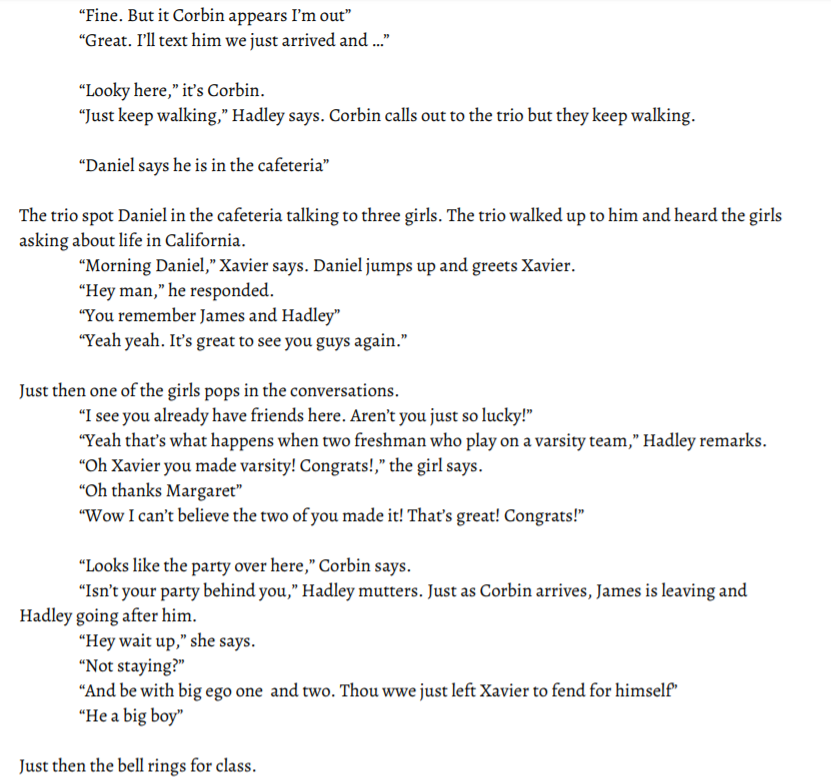 "Fine. But it Corbin appears I'm out"
"Great. I'll text him we just arrived and ..."

"Looky here," it's Corbin.
"Just keep walking," Hadley says. Corbin calls out to the trio but they keep walking.

"Daniel says he is in the cafeteria"

The trio spot Daniel in the cafeteria talking to three girls. The trio walked up to him and heard the girls asking about life in California.
"Morning Daniel," Xavier says. Daniel jumps up and greets Xavier.
"Hey man," he responded.
"You remember James and Hadley"
"Yeah yeah. It's great to see you guys again."

Just then one of the girls pops in the conversations.
"I see you already have friends here. Aren't you just so lucky!"
"Yeah that's what happens when two freshman who play on a varsity team," Hadley remarks.
"Oh Xavier you made varsity! Congrats!," the girl says.
"Oh thanks Margaret"
"Wow I can't believe the two of you made it! That's great! Congrats!"

"Looks like the party over here," Corbin says.
"Isn't your party behind you," Hadley mutters. Just as Corbin arrives, James is leaving and Hadley going after him.
"Hey wait up," she says.
"Not staying?"
"And be with big ego one and two. Thou wwe just left Xavier to fend for himself"
"He a big boy"

Just then the bell rings for class.